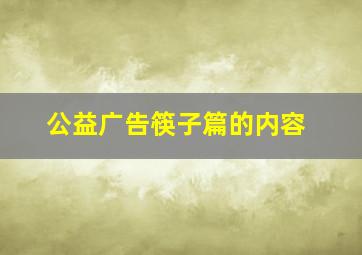 公益广告筷子篇的内容